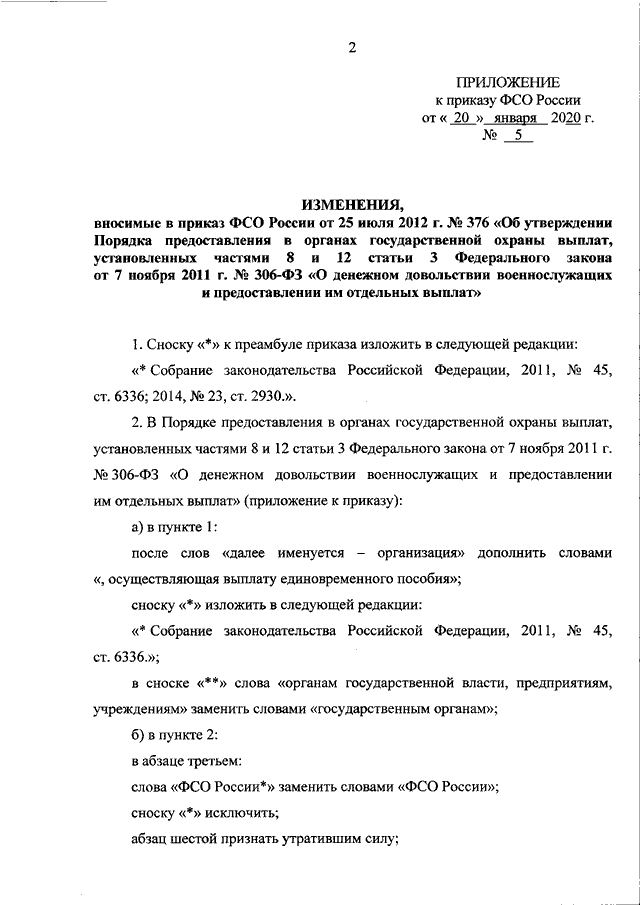 2

ПРИЛОЖЕНИЕ
к приказу ФСО России
от « 20 » января 2020 г.
№ 5

ИЗМЕНЕНИЯ,
вносимые в приказ ФСО России от 25 июля 2012 г. № 376 «Об утверждении Порядка предоставления в органах государственной охраны выплат, установленных частями 8 и 12 статьи 3 Федерального закона от 7 ноября 2011 г. № 306-ФЗ «О денежном довольствии военнослужащих и предоставлении им отдельных выплат»

1. Сноску «*» к преамбуле приказа изложить в следующей редакции:

«* Собрание законодательства Российской Федерации, 2011, № 45, ст. 6336; 2014, № 23, ст. 2930.».

2. В Порядке предоставления в органах государственной охраны выплат, установленных частями 8 и 12 статьи 3 Федерального закона от 7 ноября 2011 г. № 306-ФЗ «О денежном довольствии военнослужащих и предоставлении им отдельных выплат» (приложение к приказу):

а) в пункте 1:

после слов «далее именуется – организация» дополнить словами «, осуществляющая выплату единовременного пособия»;

сноску «*» изложить в следующей редакции:

«* Собрание законодательства Российской Федерации, 2011, № 45, ст. 6336.»;

в сноске «**» слова «органам государственной власти, предприятиям, учреждениям» заменить словами «государственным органам»;

б) в пункте 2:

в абзаце третьем:

слова «ФСО России*» заменить словами «ФСО России»;

сноску «*» исключить;

абзац шестой признать утратившим силу;